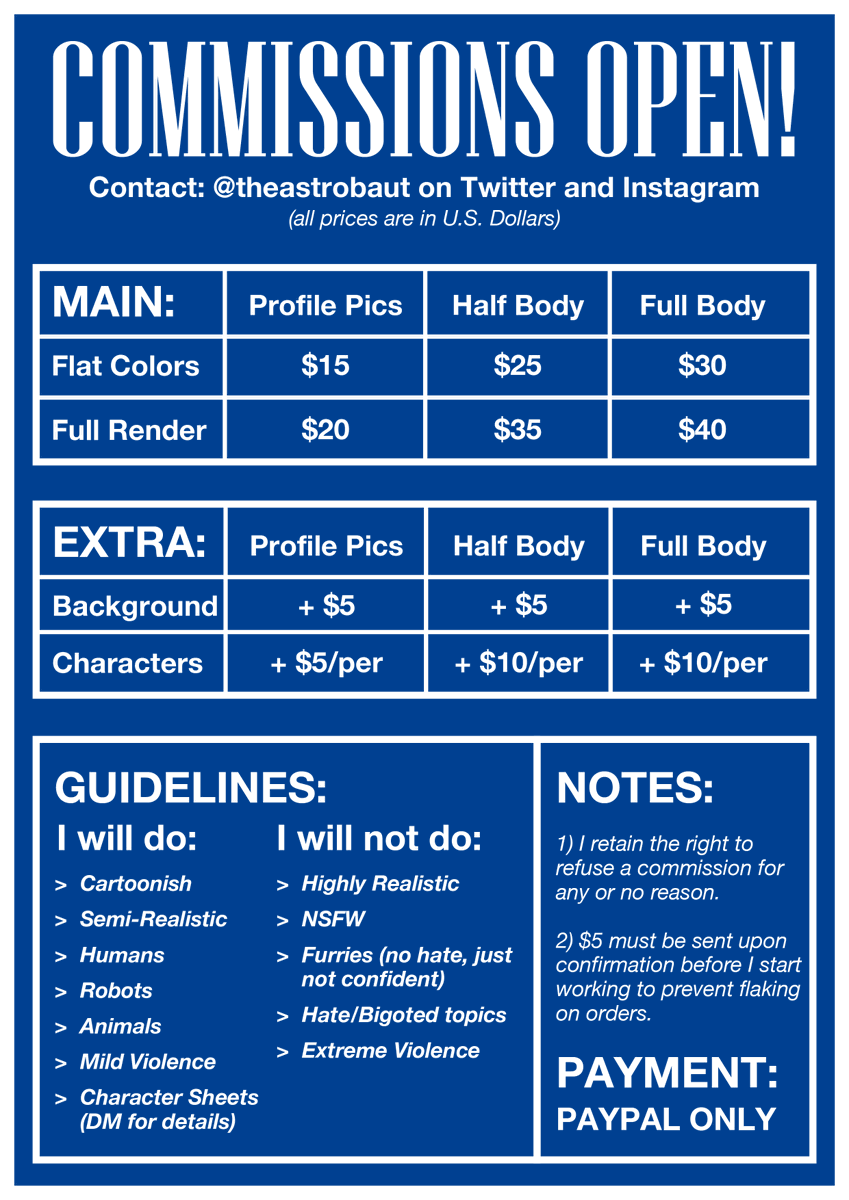 COMMISSIONS OPEN!

Contact: @theastrobaut on Twitter and Instagram

(all prices are in U.S. Dollars)

| MAIN: | Profile Pics | Half Body | Full Body |
|---|---|---|---|
| Flat Colors | \$15 | \$25 | \$30 |
| Full Render | \$20 | \$35 | \$40 |

| EXTRA: | Profile Pics | Half Body | Full Body |
|---|---|---|---|
| Background | + \$5 | + \$5 | + \$5 |
| Characters | + \$5/per | + \$10/per | + \$10/per |

GUIDELINES:

I will do:

> Cartoonish
> Semi-Realistic
> Humans
> Robots
> Animals
> Mild Violence
> Character Sheets (DM for details)

I will not do:

> Highly Realistic
> NSFW
> Furries (no hate, just not confident)
> Hate/Bigoted topics
> Extreme Violence

NOTES:

1) I retain the right to refuse a commission for any or no reason.

2) \$5 must be sent upon confirmation before I start working to prevent flaking on orders.

PAYMENT:
PAYPAL ONLY